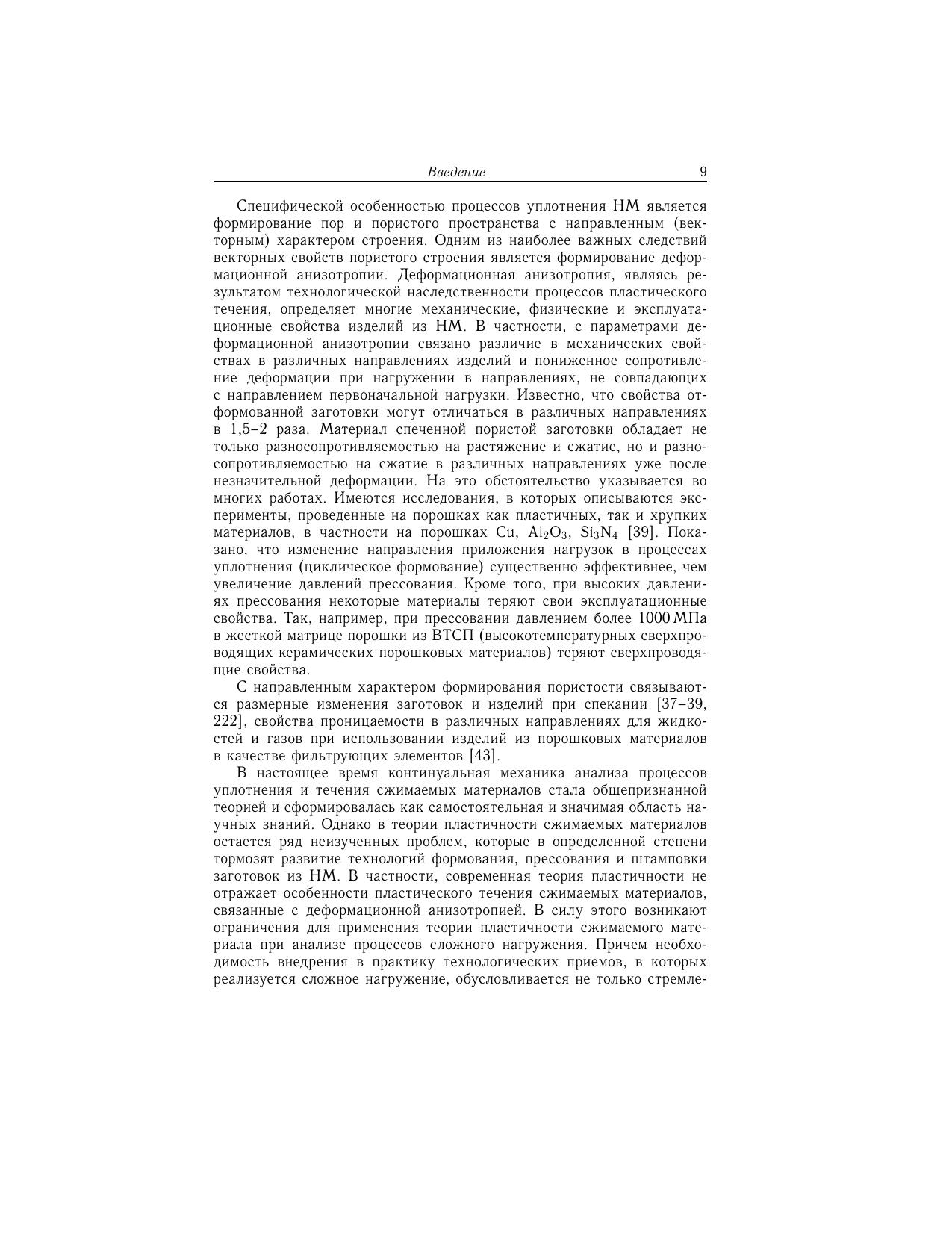 Введение 9

Специфической особенностью процессов уплотнения НМ является формирование пор и пористого пространства с направленным (векторным) характером строения. Одним из наиболее важных следствий векторных свойств пористого строения является формирование деформационной анизотропии. Деформационная анизотропия, являясь результатом технологической наследственности процессов пластического течения, определяет многие механические, физические и эксплуатационные свойства изделий из НМ. В частности, с параметрами деформационной анизотропии связано различие в механических свойствах в различных направлениях изделий и пониженное сопротивление деформации при нагружении в направлениях, не совпадающих с направлением первоначальной нагрузки. Известно, что свойства отформованной заготовки могут отличаться в различных направлениях в 1,5–2 раза. Материал спеченной пористой заготовки обладает не только разносопротивляемостью на растяжение и сжатие, но и разносопротивляемостью на сжатие в различных направлениях уже после незначительной деформации. На это обстоятельство указывается во многих работах. Имеются исследования, в которых описываются эксперименты, проведенные на порошках как пластичных, так и хрупких материалов, в частности на порошках Cu, $Al_2O_3$, $Si_3N_4$ [39]. Показано, что изменение направления приложения нагрузок в процессах уплотнения (циклическое формование) существенно эффективнее, чем увеличение давлений прессования. Кроме того, при высоких давлениях прессования некоторые материалы теряют свои эксплуатационные свойства. Так, например, при прессовании давлением более 1000 МПа в жесткой матрице порошки из ВТСП (высокотемпературных сверхпроводящих керамических порошковых материалов) теряют сверхпроводящие свойства.

С направленным характером формирования пористости связываются размерные изменения заготовок и изделий при спекании [37–39, 222], свойства проницаемости в различных направлениях для жидкостей и газов при использовании изделий из порошковых материалов в качестве фильтрующих элементов [43].

В настоящее время континуальная механика анализа процессов уплотнения и течения сжимаемых материалов стала общепризнанной теорией и сформировалась как самостоятельная и значимая область научных знаний. Однако в теории пластичности сжимаемых материалов остается ряд неизученных проблем, которые в определенной степени тормозят развитие технологий формования, прессования и штамповки заготовок из НМ. В частности, современная теория пластичности не отражает особенности пластического течения сжимаемых материалов, связанные с деформационной анизотропией. В силу этого возникают ограничения для применения теории пластичности сжимаемого материала при анализе процессов сложного нагружения. Причем необходимость внедрения в практику технологических приемов, в которых реализуется сложное нагружение, обусловливается не только стремле-